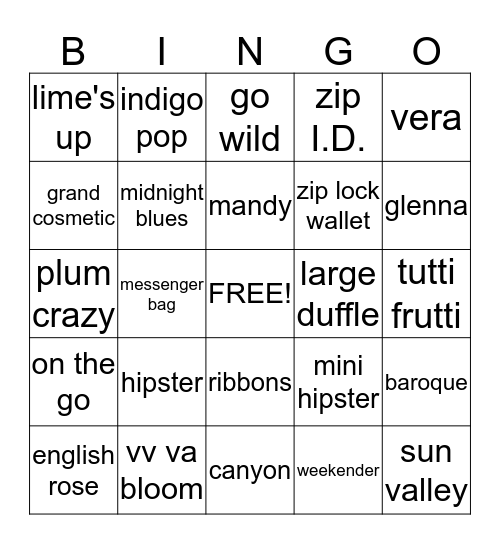 | B | I | N | G | O |
|---|---|---|---|---|
| lime's up | indigo pop | go wild | zip I.D. | vera |
| grand cosmetic | midnight blues | mandy | zip lock wallet | glenna |
| plum crazy | messenger bag | FREE! | large duffle | tutti frutti |
| on the go | hipster | ribbons | mini hipster | baroque |
| english rose | vv va bloom | canyon | weekender | sun valley |